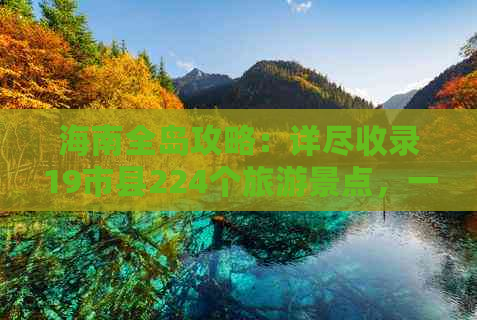 海南全岛攻略：详尽收录19市县224个旅游景点，一